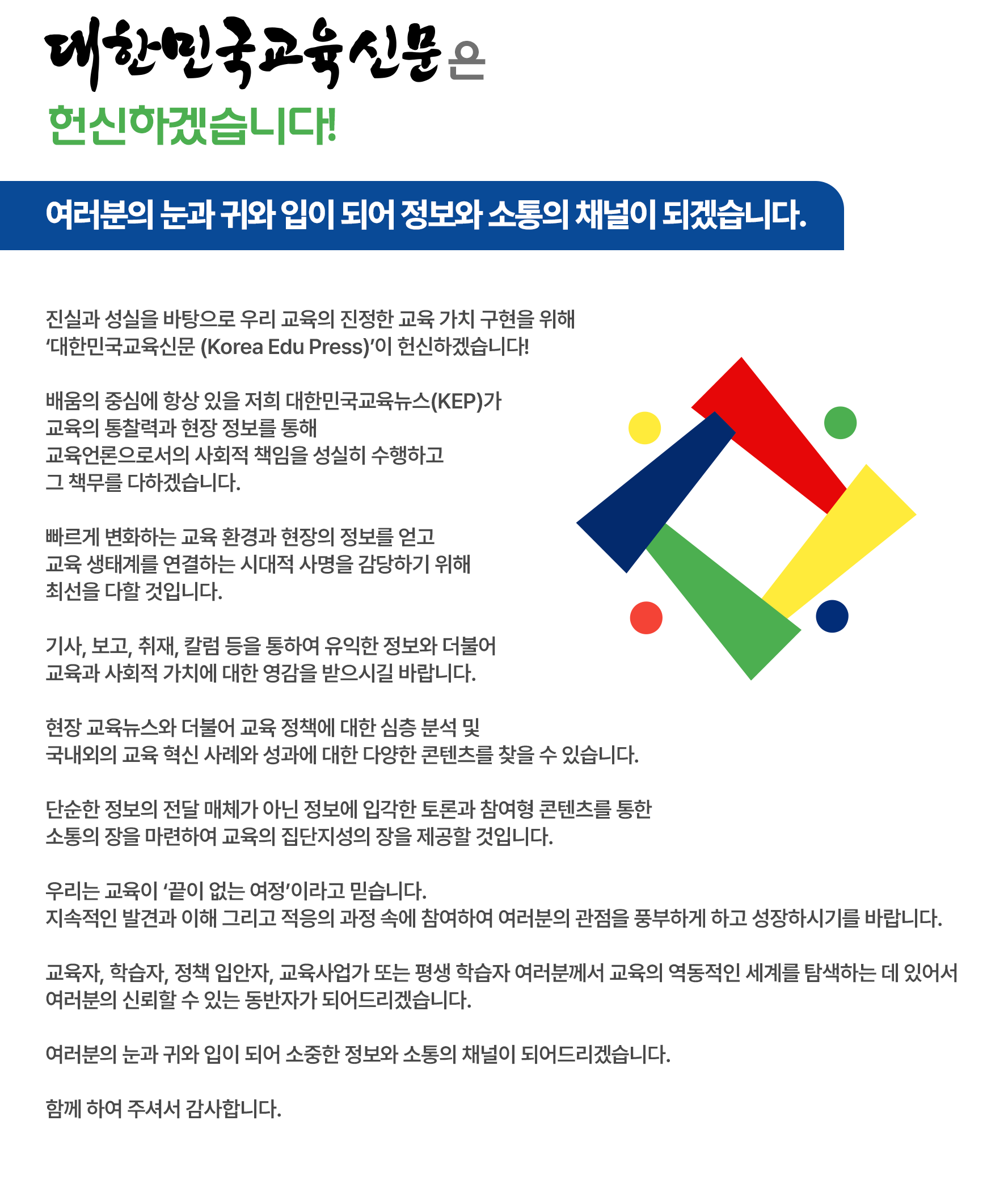 대한민국교육신문은
헌신하겠습니다!

여러분의 눈과 귀와 입이 되어 정보와 소통의 채널이 되겠습니다.

진실과 성실을 바탕으로 우리 교육의 진정한 교육 가치 구현을 위해
'대한민국교육신문 (Korea Edu Press)'이 헌신하겠습니다!

배움의 중심에 항상 있을 저희 대한민국교육뉴스(KEP)가
교육의 통찰력과 현장 정보를 통해
교육언론으로서의 사회적 책임을 성실히 수행하고
그 책무를 다하겠습니다.

빠르게 변화하는 교육 환경과 현장의 정보를 얻고
교육 생태계를 연결하는 시대적 사명을 감당하기 위해
최선을 다할 것입니다.

기사, 보고, 취재, 칼럼 등을 통하여 유익한 정보와 더불어
교육과 사회적 가치에 대한 영감을 받으시길 바랍니다.

현장 교육뉴스와 더불어 교육 정책에 대한 심층 분석 및
국내외의 교육 혁신 사례와 성과에 대한 다양한 콘텐츠를 찾을 수 있습니다.

단순한 정보의 전달 매체가 아닌 정보에 입각한 토론과 참여형 콘텐츠를 통한
소통의 장을 마련하여 교육의 집단지성의 장을 제공할 것입니다.

우리는 교육이 '끝이 없는 여정'이라고 믿습니다.
지속적인 발견과 이해 그리고 적응의 과정 속에 참여하여 여러분의 관점을 풍부하게 하고 성장하시기를 바랍니다.

교육자, 학습자, 정책 입안자, 교육사업가 또는 평생 학습자 여러분께서 교육의 역동적인 세계를 탐색하는 데 있어서
여러분의 신뢰할 수 있는 동반자가 되어드리겠습니다.

여러분의 눈과 귀와 입이 되어 소중한 정보와 소통의 채널이 되어드리겠습니다.

함께 하여 주셔서 감사합니다.